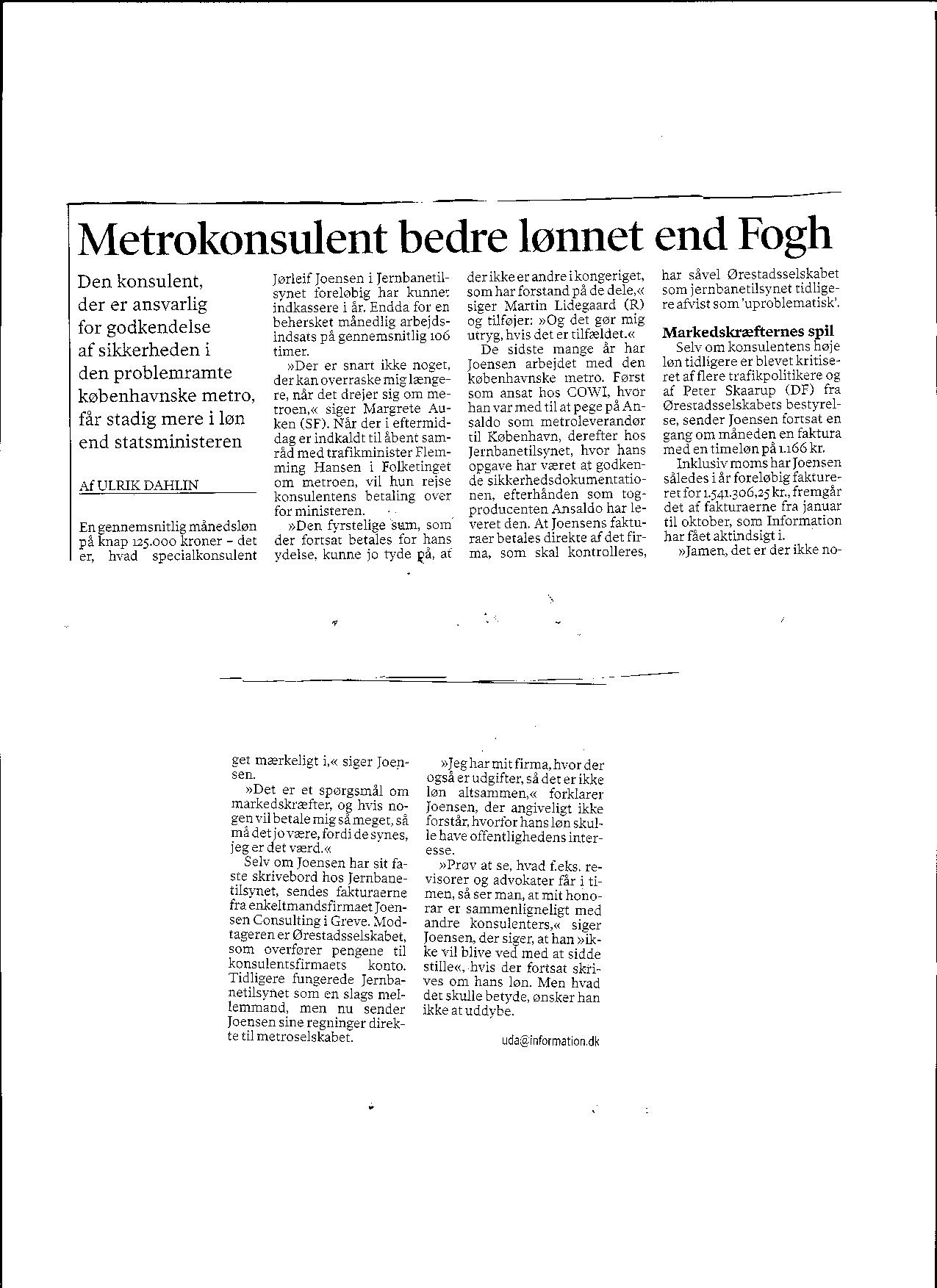 Metrokonsulent bedre lønnet end Fogh

Den konsulent, der er ansvarlig for godkendelse af sikkerheden i den problemramte københavnske metro, får stadig mere i løn end statsministeren

Af ULRIK DAHLIN

En gennemsnitlig månedsløn på knap 125.000 kroner – det er, hvad specialkonsulent Jørleif Joensen i Jernbanetilsynet foreløbig har kunnet indkassere i år. Endda for en behersket månedlig arbejdsindsats på gennemsnitlig 106 timer.

»Der er snart ikke noget, der kan overraske mig længere, når det drejer sig om metroen,« siger Margrete Auken (SF). Når der i eftermiddag er indkaldt til åbent samråd med trafikminister Flemming Hansen i Folketinget om metroen, vil hun rejse konsulentens betaling over for ministeren.

»Den fyrstelige sum, som der fortsat betales for hans ydelse, kunne jo tyde på, at der ikke er andre i kongeriget, som har forstand på de dele,« siger Martin Lidegaard (R) og tilføjer: »Og det gør mig utryg, hvis det er tilfældet.«

De sidste mange år har Joensen arbejdet med den københavnske metro. Først som ansat hos COWI, hvor han var med til at pege på Ansaldo som metroleverandør til København, derefter hos Jernbanetilsynet, hvor hans opgave har været at godkende sikkerhedsdokumentationen, efterhånden som togproducenten Ansaldo har leveret den. At Joensens fakturaer betales direkte af det firma, som skal kontrolleres, har såvel Ørestadsselskabet som jernbanetilsynet tidligere afvist som 'uproblematisk'.

Markedskræfternes spil

Selv om konsulentens høje løn tidligere er blevet kritiseret af flere trafikpolitikere og af Peter Skaarup (DF) fra Ørestadsselskabets bestyrelse, sender Joensen fortsat en gang om måneden en faktura med en timeløn på 1.166 kr.

Inklusiv moms har Joensen således i år foreløbig faktureret for 1.541.306,25 kr., fremgår det af fakturaerne fra januar til oktober, som Information har fået aktindsigt i.

»Jamen, det er der ikke noget mærkeligt i,« siger Joensen.

»Det er et spørgsmål om markedskræfter, og hvis nogen vil betale mig så meget, så må det jo være, fordi de synes, jeg er det værd.«

Selv om Joensen har sit faste skrivebord hos Jernbanetilsynet, sendes fakturaerne fra enkeltmandsfirmaet Joensen Consulting i Greve. Modtageren er Ørestadsselskabet, som overfører pengene til konsulentsfirmaets konto. Tidligere fungerede Jernbanetilsynet som en slags mellemmand, men nu sender Joensen sine regninger direkte til metroselskabet.

»Jeg har mit firma, hvor der også er udgifter, så det er ikke løn altsammen,« forklarer Joensen, der angiveligt ikke forstår, hvorfor hans løn skulle have offentlighedens interesse.

»Prøv at se, hvad f.eks. revisorer og advokater får i timen, så ser man, at mit honorar er sammenligneligt med andre konsulenters,« siger Joensen, der siger, at han »ikke vil blive ved med at sidde stille«, hvis der fortsat skrives om hans løn. Men hvad det skulle betyde, ønsker han ikke at uddybe.

uda@information.dk